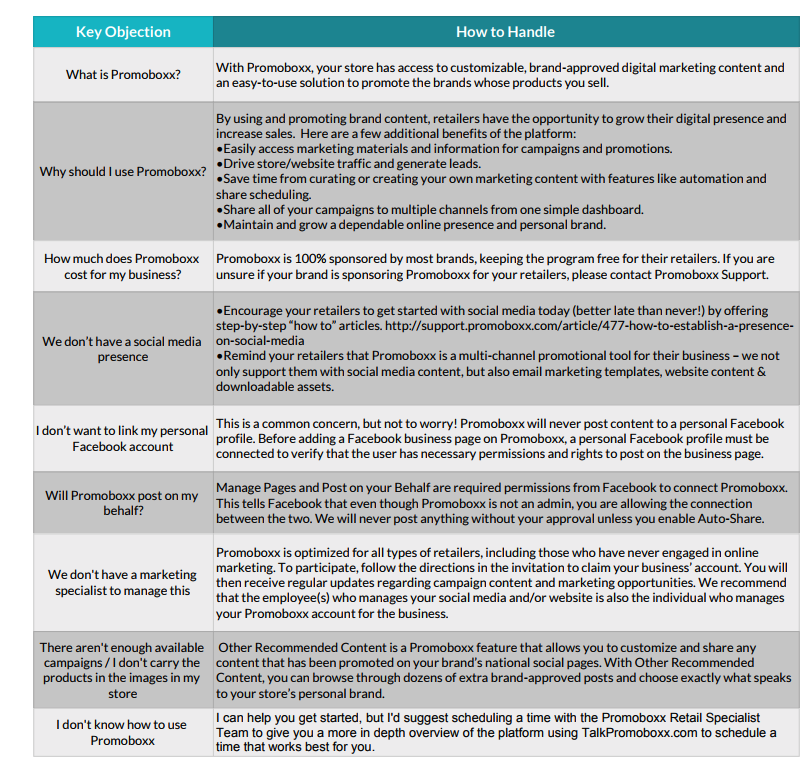 | Key Objection | How to Handle |
|---|---|
| What is Promoboxx? | With Promoboxx, your store has access to customizable, brand-approved digital marketing content and an easy-to-use solution to promote the brands whose products you sell. |
| Why should I use Promoboxx? | By using and promoting brand content, retailers have the opportunity to grow their digital presence and increase sales. Here are a few additional benefits of the platform: •Easily access marketing materials and information for campaigns and promotions. •Drive store/website traffic and generate leads. •Save time from curating or creating your own marketing content with features like automation and share scheduling. •Share all of your campaigns to multiple channels from one simple dashboard. •Maintain and grow a dependable online presence and personal brand. |
| How much does Promoboxx cost for my business? | Promoboxx is 100% sponsored by most brands, keeping the program free for their retailers. If you are unsure if your brand is sponsoring Promoboxx for your retailers, please contact Promoboxx Support. |
| We don't have a social media presence | •Encourage your retailers to get started with social media today (better late than never!) by offering step-by-step "how to" articles. http://support.promoboxx.com/article/477-how-to-establish-a-presence-on-social-media •Remind your retailers that Promoboxx is a multi-channel promotional tool for their business – we not only support them with social media content, but also email marketing templates, website content & downloadable assets. |
| I don't want to link my personal Facebook account | This is a common concern, but not to worry! Promoboxx will never post content to a personal Facebook profile. Before adding a Facebook business page on Promoboxx, a personal Facebook profile must be connected to verify that the user has necessary permissions and rights to post on the business page. |
| Will Promoboxx post on my behalf? | Manage Pages and Post on your Behalf are required permissions from Facebook to connect Promoboxx. This tells Facebook that even though Promoboxx is not an admin, you are allowing the connection between the two. We will never post anything without your approval unless you enable Auto-Share. |
| We don't have a marketing specialist to manage this | Promoboxx is optimized for all types of retailers, including those who have never engaged in online marketing. To participate, follow the directions in the invitation to claim your business' account. You will then receive regular updates regarding campaign content and marketing opportunities. We recommend that the employee(s) who manages your social media and/or website is also the individual who manages your Promoboxx account for the business. |
| There aren't enough available campaigns / I don't carry the products in the images in my store | Other Recommended Content is a Promoboxx feature that allows you to customize and share any content that has been promoted on your brand's national social pages. With Other Recommended Content, you can browse through dozens of extra brand-approved posts and choose exactly what speaks to your store's personal brand. |
| I don't know how to use Promoboxx | I can help you get started, but I'd suggest scheduling a time with the Promoboxx Retail Specialist Team to give you a more in depth overview of the platform using TalkPromoboxx.com to schedule a time that works best for you. |